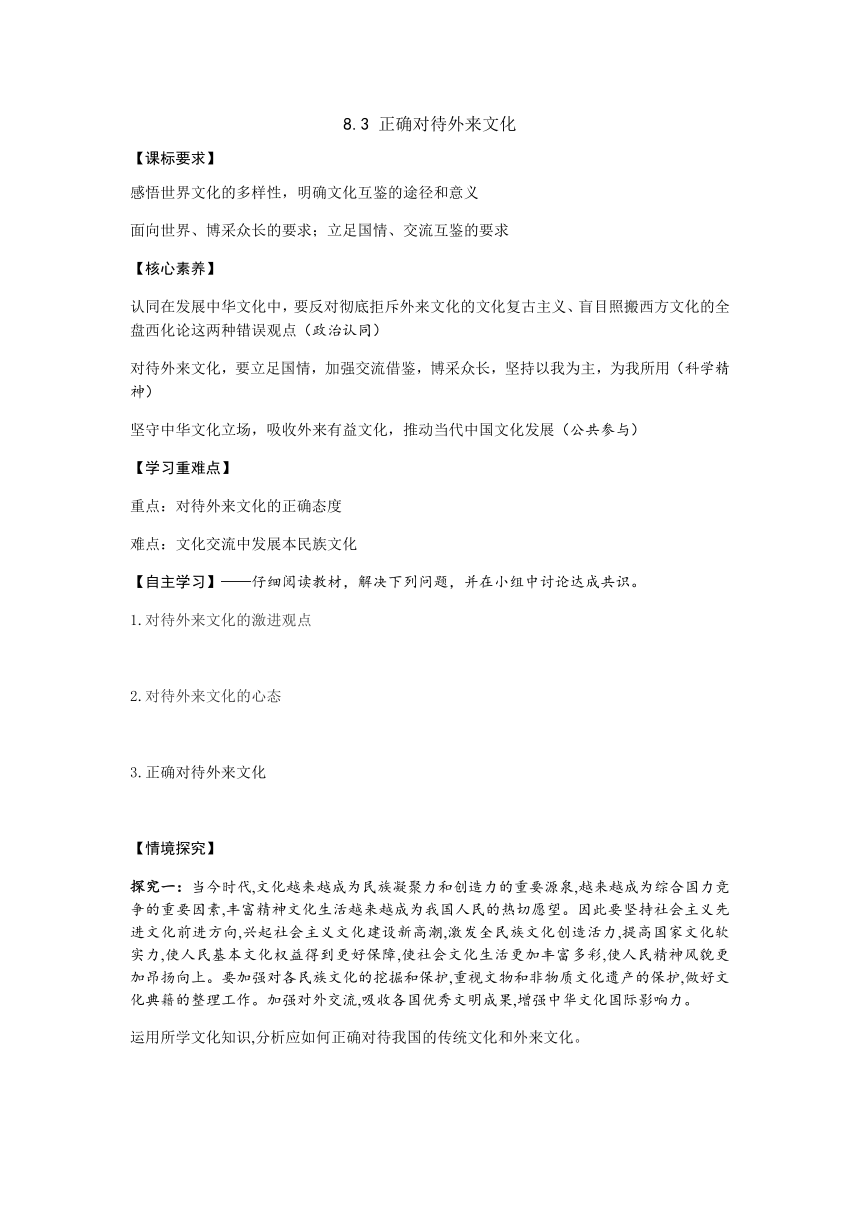 8.3 正确对待外来文化

【课标要求】

感悟世界文化的多样性，明确文化互鉴的途径和意义

面向世界、博采众长的要求；立足国情、交流互鉴的要求

【核心素养】

认同在发展中华文化中，要反对彻底拒斥外来文化的文化复古主义、盲目照搬西方文化的全盘西化论这两种错误观点（政治认同）

对待外来文化，要立足国情，加强交流借鉴，博采众长，坚持以我为主，为我所用（科学精神）

坚守中华文化立场，吸收外来有益文化，推动当代中国文化发展（公共参与）

【学习重难点】

重点：对待外来文化的正确态度

难点：文化交流中发展本民族文化

【自主学习】——仔细阅读教材，解决下列问题，并在小组中讨论达成共识。

1.对待外来文化的激进观点

2.对待外来文化的心态

3.正确对待外来文化

【情境探究】

探究一：当今时代,文化越来越成为民族凝聚力和创造力的重要源泉,越来越成为综合国力竞争的重要因素,丰富精神文化生活越来越成为我国人民的热切愿望。因此要坚持社会主义先进文化前进方向,兴起社会主义文化建设新高潮,激发全民族文化创造活力,提高国家文化软实力,使人民基本文化权益得到更好保障,使社会文化生活更加丰富多彩,使人民精神风貌更加昂扬向上。要加强对各民族文化的挖掘和保护,重视文物和非物质文化遗产的保护,做好文化典籍的整理工作。加强对外交流,吸收各国优秀文明成果,增强中华文化国际影响力。

运用所学文化知识,分析应如何正确对待我国的传统文化和外来文化。